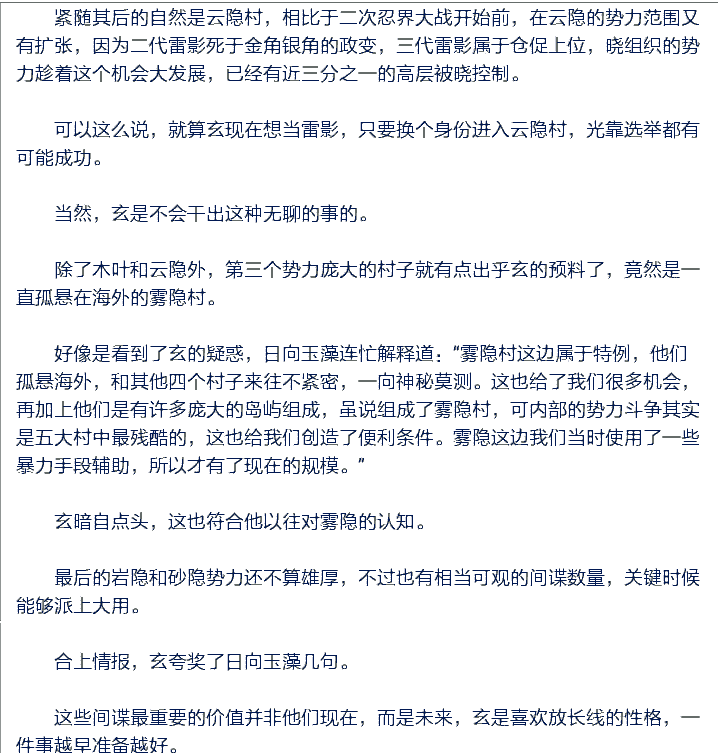 紧随其后的自然是云隐村，相比于二次忍界大战开始前，在云隐的势力范围又有扩张，因为二代雷影死于金角银角的政变，三代雷影属于仓促上位，晓组织的势力趁着这个机会大发展，已经有近三分之一的高层被晓控制。

可以这么说，就算玄现在想当雷影，只要换个身份进入云隐村，光靠选举都有可能成功。

当然，玄是不会干出这种无聊的事的。

除了木叶和云隐外，第三个势力庞大的村子就有点出乎玄的预料了，竟然是一直孤悬在海外的雾隐村。

好像是看到了玄的疑惑，日向玉藻连忙解释道：“雾隐村这边属于特例，他们孤悬海外，和其他四个村子来往不紧密，一向神秘莫测。这也给了我们很多机会，再加上他们是有许多庞大的岛屿组成，虽说组成了雾隐村，可内部的势力斗争其实是五大村中最残酷的，这也给我们创造了便利条件。雾隐这边我们当时使用了一些暴力手段辅助，所以才有了现在的规模。”

玄暗自点头，这也符合他以往对雾隐的认知。

最后的岩隐和砂隐势力还不算雄厚，不过也有相当可观的间谍数量，关键时候能够派上大用。

合上情报，玄夸奖了日向玉藻几句。

这些间谍最重要的价值并非他们现在，而是未来，玄是喜欢放长线的性格，一件事越早准备越好。